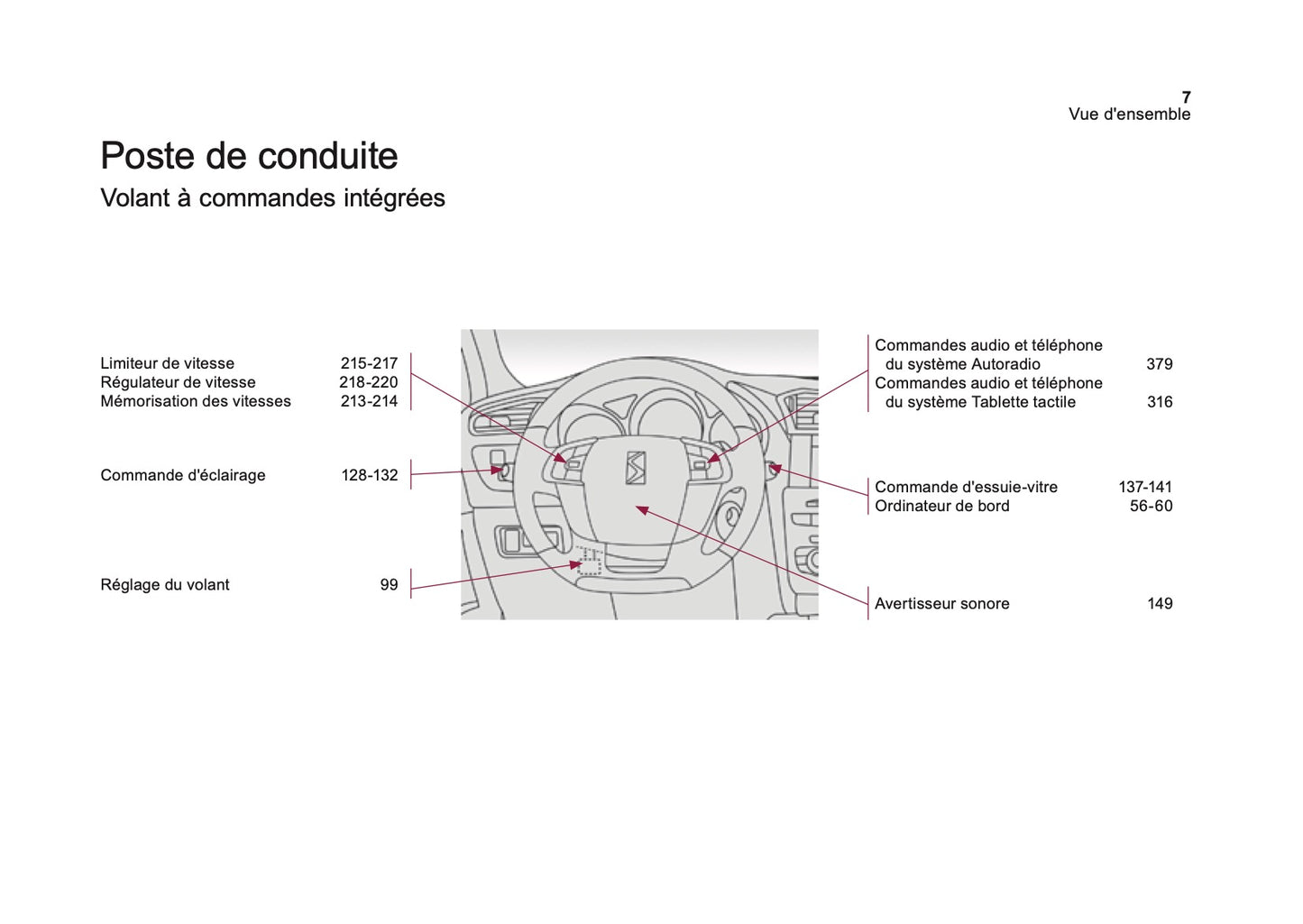 7
Vue d'ensemble

Poste de conduite
Volant à commandes intégrées

Limiteur de vitesse 215-217
Régulateur de vitesse 218-220
Mémorisation des vitesses 213-214

Commande d'éclairage 128-132

Réglage du volant 99

Commandes audio et téléphone du système Autoradio 379
Commandes audio et téléphone du système Tablette tactile 316

Commande d'essuie-vitre 137-141
Ordinateur de bord 56-60

Avertisseur sonore 149